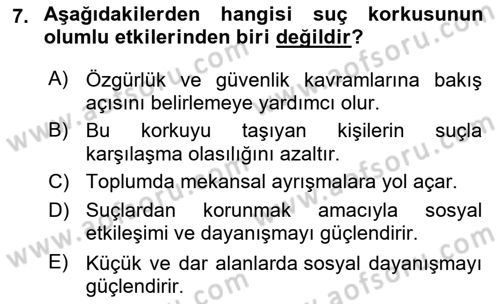 7. Aşağıdakilerden hangisi suç korkusunun olumlu etkilerinden biri değildir?

A) Özgürlük ve güvenlik kavramlarına bakış açısını belirlemeye yardımcı olur.
B) Bu korkuyu taşıyan kişilerin suçla karşılaşma olasılığını azaltır.
C) Toplumda mekansal ayrışmalara yol açar.
D) Suçlardan korunmak amacıyla sosyal etkileşimi ve dayanışmayı güçlendirir.
E) Küçük ve dar alanlarda sosyal dayanışmayı güçlendirir.

www.aofsoru.com